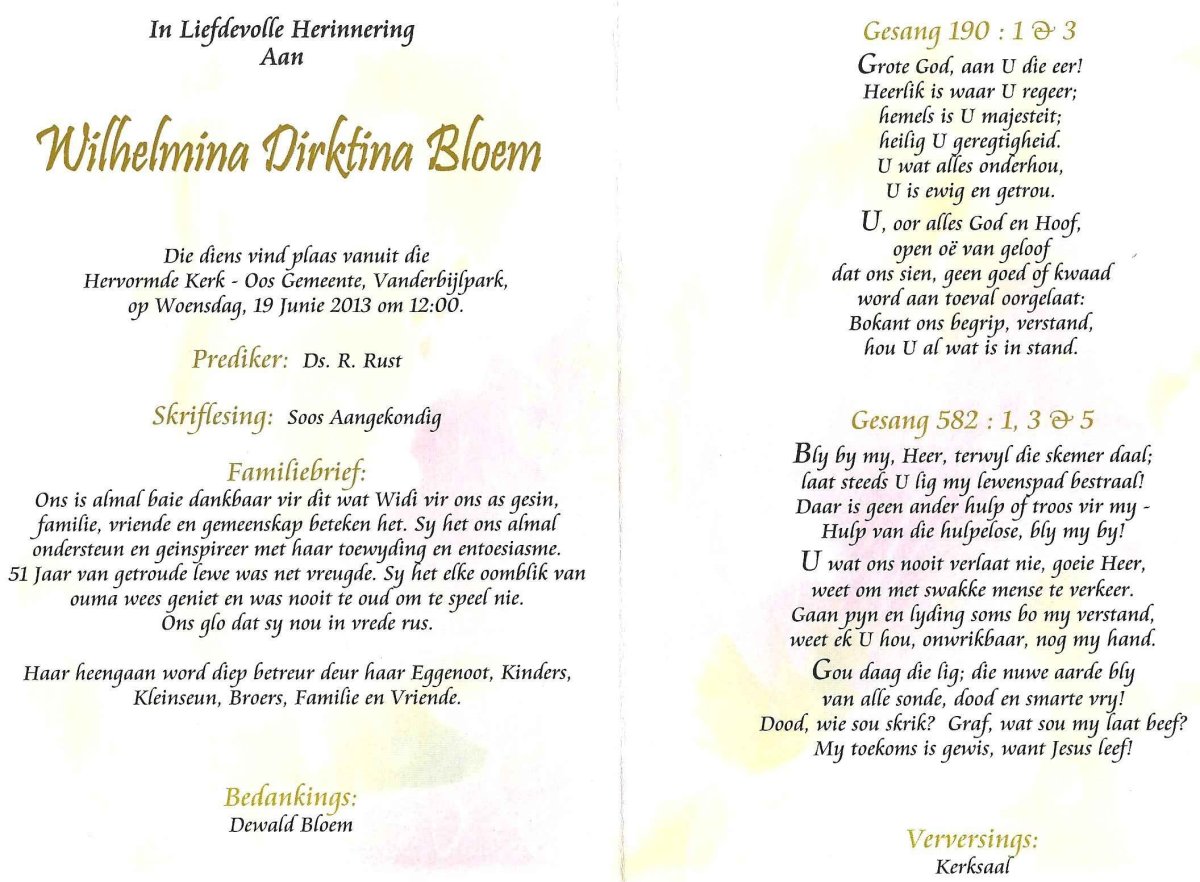 In Liefdevolle Herinnering
Aan

Wilhelmina Dirktina Bloem

Die diens vind plaas vanuit die
Hervormde Kerk - Oos Gemeente, Vanderbijlpark,
op Woensdag, 19 Junie 2013 om 12:00.

Prediker: Ds. R. Rust

Skriflesing: Soos Aangekondig

Familiebrief:
Ons is almal baie dankbaar vir dit wat Widi vir ons as gesin, familie, vriende en gemeenskap beteken het. Sy het ons almal ondersteun en geinspireer met haar toewyding en entoesiasme. 51 Jaar van getroude lewe was net vreugde. Sy het elke oomblik van ouma wees geniet en was nooit te oud om te speel nie. Ons glo dat sy nou in vrede rus.

Haar heengaan word diep betreur deur haar Eggenoot, Kinders, Kleinseun, Broers, Familie en Vriende.

Bedankings:
Dewald Bloem

Gesang 190 : 1 & 3
Grote God, aan U die eer!
Heerlik is waar U regeer;
hemels is U majesteit;
heilig U geregtigheid.
U wat alles onderhou,
U is ewig en getrou.

U, oor alles God en Hoof,
open oë van geloof
dat ons sien, geen goed of kwaad
word aan toeval oorgelaat:
Bokant ons begrip, verstand,
hou U al wat is in stand.

Gesang 582 : 1, 3 & 5
Bly by my, Heer, terwyl die skemer daal;
laat steeds U lig my lewenspad bestraal!
Daar is geen ander hulp of troos vir my -
Hulp van die hulpelose, bly my by!

U wat ons nooit verlaat nie, goeie Heer,
weet om met swakke mense te verkeer.
Gaan pyn en lyding soms bo my verstand,
weet ek U hou, onwrikbaar, nog my hand.

Gou daag die lig; die nuwe aarde bly
van alle sonde, dood en smarte vry!
Dood, wie sou skrik? Graf, wat sou my laat beef?
My toekoms is gewis, want Jesus leef!

Verversings:
Kerksaal